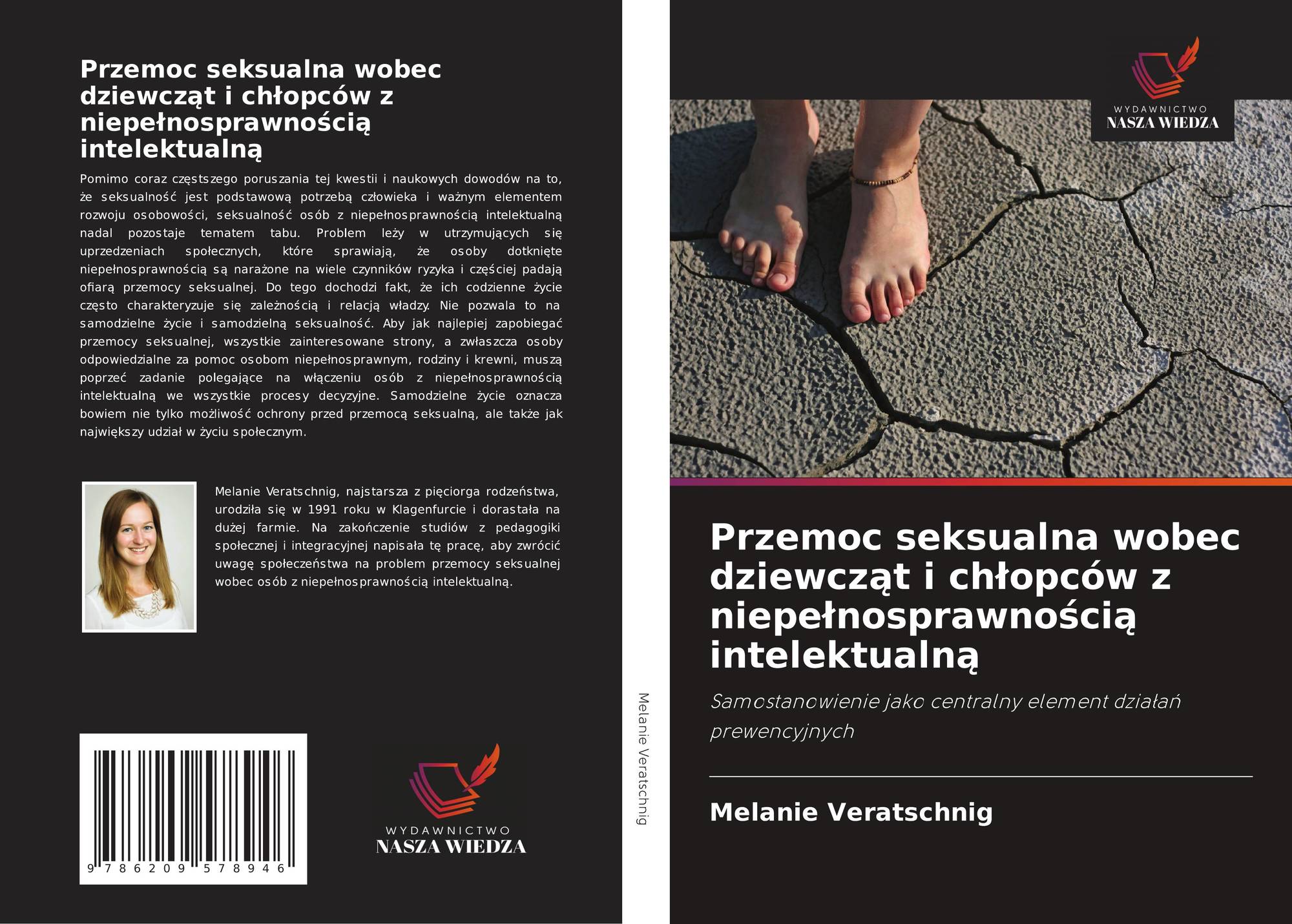 Przemoc seksualna wobec dziewcząt i chłopców z niepełnosprawnością intelektualną

Pomimo coraz częstszego poruszania tej kwestii i naukowych dowodów na to, że seksualność jest podstawową potrzebą człowieka i ważnym elementem rozwoju osobowości, seksualność osób z niepełnosprawnością intelektualną nadal pozostaje tematem tabu. Problem leży w utrzymujących się uprzedzeniach społecznych, które sprawiają, że osoby dotknięte niepełnosprawnością są narażone na wiele czynników ryzyka i częściej padają ofiarą przemocy seksualnej. Do tego dochodzi fakt, że ich codzienne życie często charakteryzuje się zależnością i relacją władzy. Nie pozwala to na samodzielne życie i samodzielną seksualność. Aby jak najlepiej zapobiegać przemocy seksualnej, wszystkie zainteresowane strony, a zwłaszcza osoby odpowiedzialne za pomoc osobom niepełnosprawnym, rodziny i krewni, muszą poprzeć zadanie polegające na włączeniu osób z niepełnosprawnością intelektualną we wszystkie procesy decyzyjne. Samodzielne życie oznacza bowiem nie tylko możliwość ochrony przed przemocą seksualną, ale także jak największy udział w życiu społecznym.

Melanie Veratschnig, najstarsza z pięciorga rodzeństwa, urodziła się w 1991 roku w Klagenfurcie i dorastała na dużej farmie. Na zakończenie studiów z pedagogiki społecznej i integracyjnej napisała tę pracę, aby zwrócić uwagę społeczeństwa na problem przemocy seksualnej wobec osób z niepełnosprawnością intelektualną.

9 786209 578946

WYDAWNICTWO
NASZA WIEDZA

Melanie Veratschnig

WYDAWNICTWO
NASZA WIEDZA

Przemoc seksualna wobec dziewcząt i chłopców z niepełnosprawnością intelektualną

Samostanowienie jako centralny element działań prewencyjnych

Melanie Veratschnig